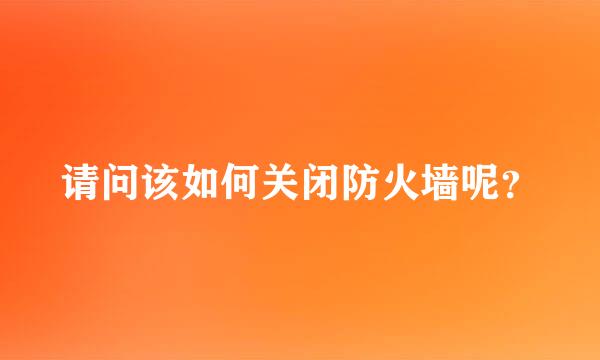 请问该如何关闭防火墙呢?